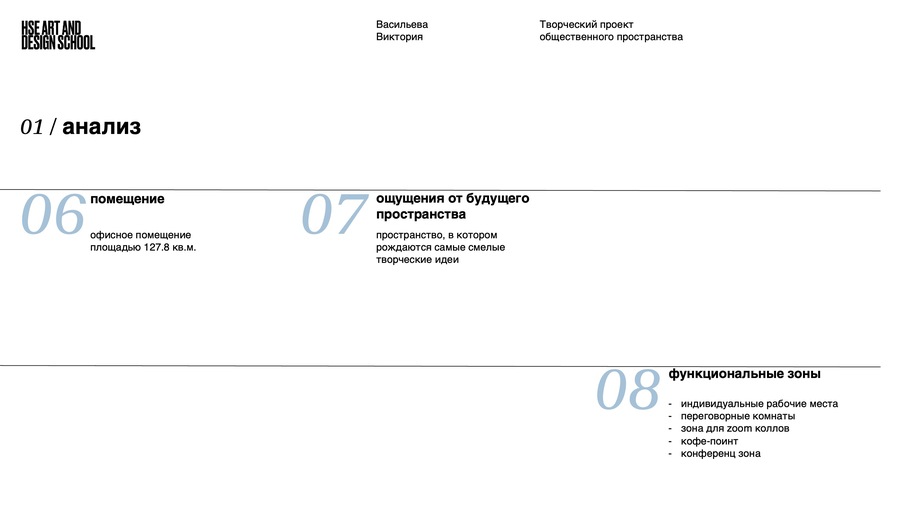 HSE ART AND
DESIGN SCHOOL

Васильева
Виктория

Творческий проект
общественного пространства

01 / анализ

06

помещение

офисное помещение площадью 127.8 кв.м.

07

ощущения от будущего пространства

пространство, в котором рождаются самые смелые творческие идеи

08

функциональные зоны

- индивидуальные рабочие места
- переговорные комнаты
- зона для zoom коллов
- кофе-поинт
- конференц зона